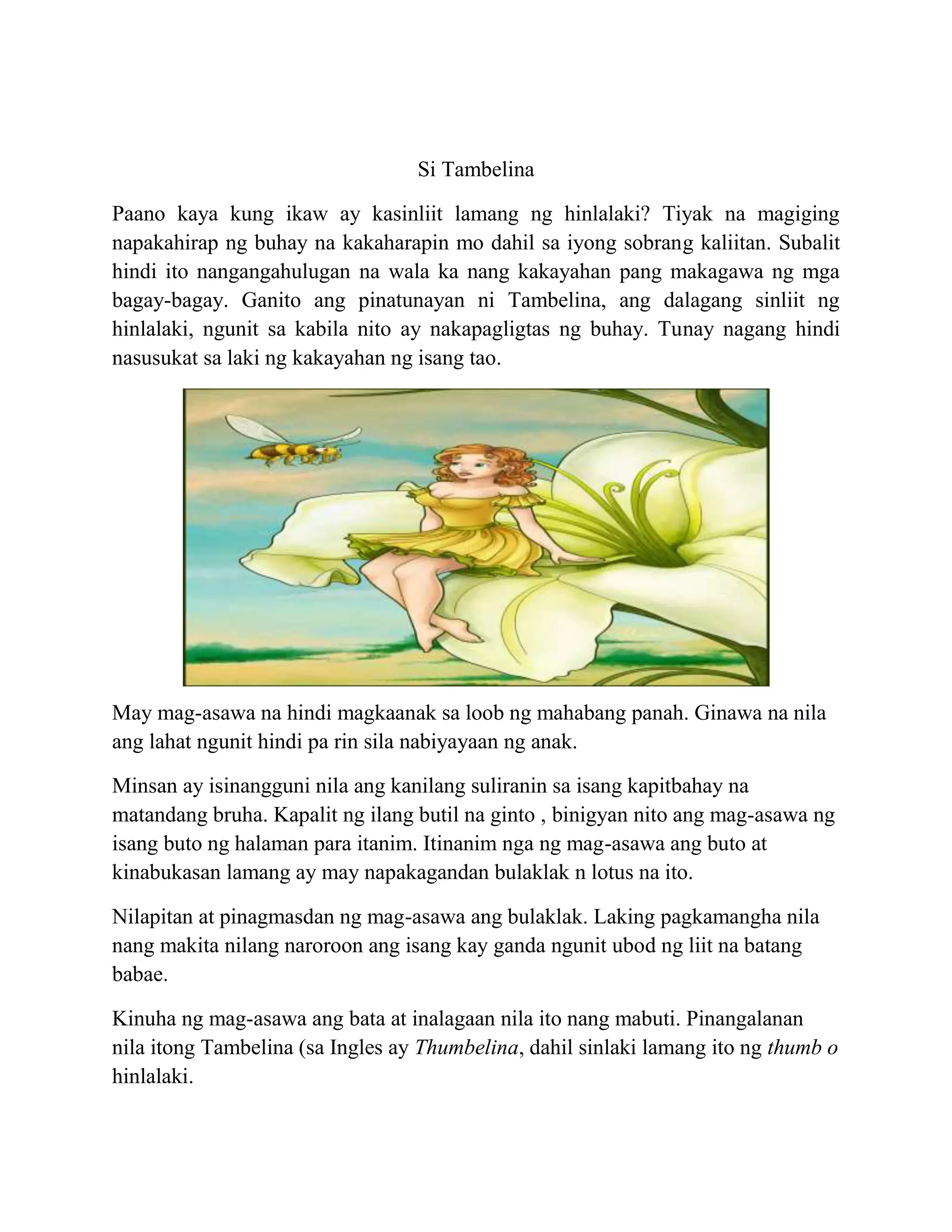 Si Tambelina

Paano kaya kung ikaw ay kasinliit lamang ng hinlalaki? Tiyak na magiging napakahirap ng buhay na kakaharapin mo dahil sa iyong sobrang kaliitan. Subalit hindi ito nangangahulugan na wala ka nang kakayahan pang makagawa ng mga bagay-bagay. Ganito ang pinatunayan ni Tambelina, ang dalagang sinliit ng hinlalaki, ngunit sa kabila nito ay nakapagligtas ng buhay. Tunay nagang hindi nasusukat sa laki ng kakayahan ng isang tao.

May mag-asawa na hindi magkaanak sa loob ng mahabang panah. Ginawa na nila ang lahat ngunit hindi pa rin sila nabiyayaan ng anak.

Minsan ay isinangguni nila ang kanilang suliranin sa isang kapitbahay na matandang bruha. Kapalit ng ilang butil na ginto , binigyan nito ang mag-asawa ng isang buto ng halaman para itanim. Itinanim nga ng mag-asawa ang buto at kinabukasan lamang ay may napakagandan bulaklak n lotus na ito.

Nilapitan at pinagmasdan ng mag-asawa ang bulaklak. Laking pagkamangha nila nang makita nilang naroroon ang isang kay ganda ngunit ubod ng liit na batang babae.

Kinuha ng mag-asawa ang bata at inalagaan nila ito nang mabuti. Pinangalanan nila itong Tambelina (sa Ingles ay Thumbelina, dahil sinlaki lamang ito ng thumb o hinlalaki.